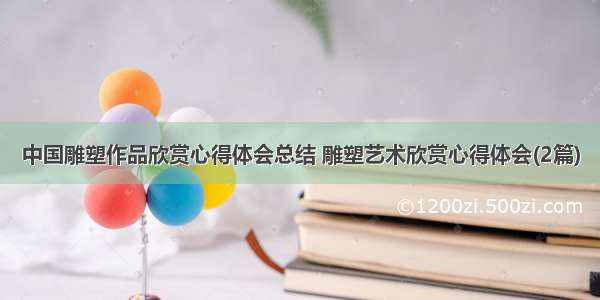 中国雕塑作品欣赏心得体会总结 雕塑艺术欣赏心得体会(2篇)

©1200zi.500zi.com